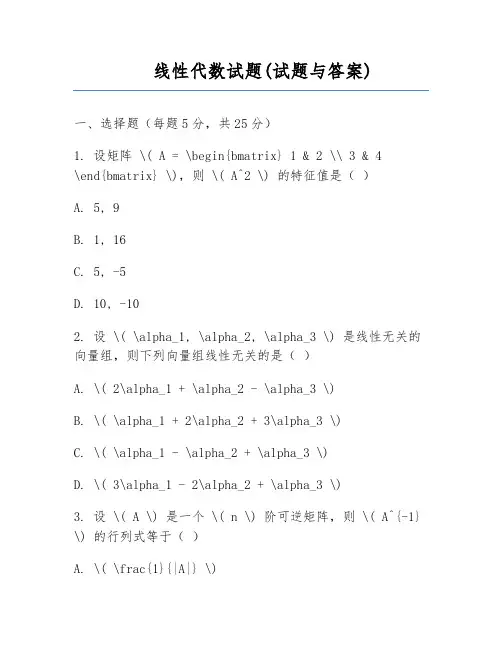 线性代数试题(试题与答案)

一、选择题（每题5分，共25分）

1. 设矩阵 \( A = \begin{bmatrix} 1 & 2 \\ 3 & 4 \end{bmatrix} \)，则 \( A^2 \) 的特征值是（ ）

A. 5，9

B. 1，16

C. 5，-5

D. 10，-10

2. 设 \( \alpha_1, \alpha_2, \alpha_3 \) 是线性无关的向量组，则下列向量组线性无关的是（ ）

A. \( 2\alpha_1 + \alpha_2 - \alpha_3 \)

B. \( \alpha_1 + 2\alpha_2 + 3\alpha_3 \)

C. \( \alpha_1 - \alpha_2 + \alpha_3 \)

D. \( 3\alpha_1 - 2\alpha_2 + \alpha_3 \)

3. 设 \( A \) 是一个 \( n \) 阶可逆矩阵，则 \( A^{-1} \) 的行列式等于（ ）

A. \( \frac{1}{|A|} \)